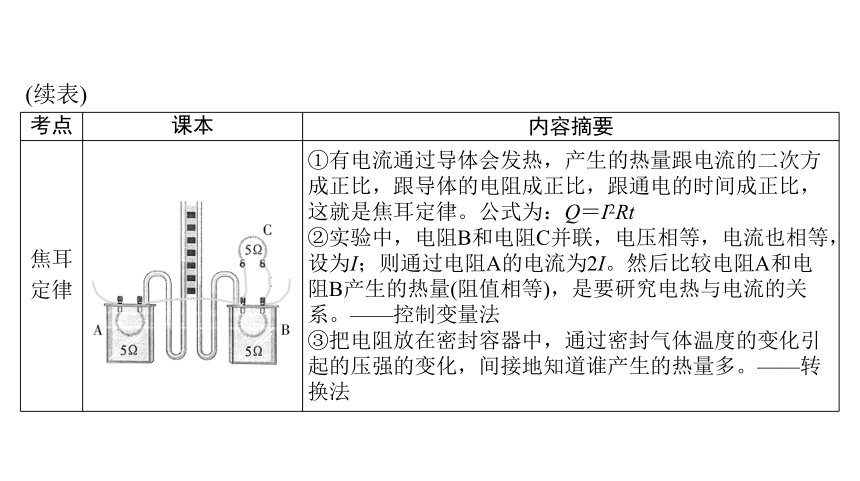 (续表)

| 考点 | 课本 | 内容摘要 |
|---|---|---|
| 焦耳定律 | C 5Ω A 5Ω 5Ω B | ①有电流通过导体会发热，产生的热量跟电流的二次方成正比，跟导体的电阻成正比，跟通电的时间成正比，这就是焦耳定律。公式为：$Q=I^2Rt$ ②实验中，电阻B和电阻C并联，电压相等，电流也相等，设为$I$；则通过电阻A的电流为$2I$。然后比较电阻A和电阻B产生的热量(阻值相等)，是要研究电热与电流的关系。——控制变量法 ③把电阻放在密封容器中，通过密封气体温度的变化引起的压强的变化，间接地知道谁产生的热量多。——转换法 |